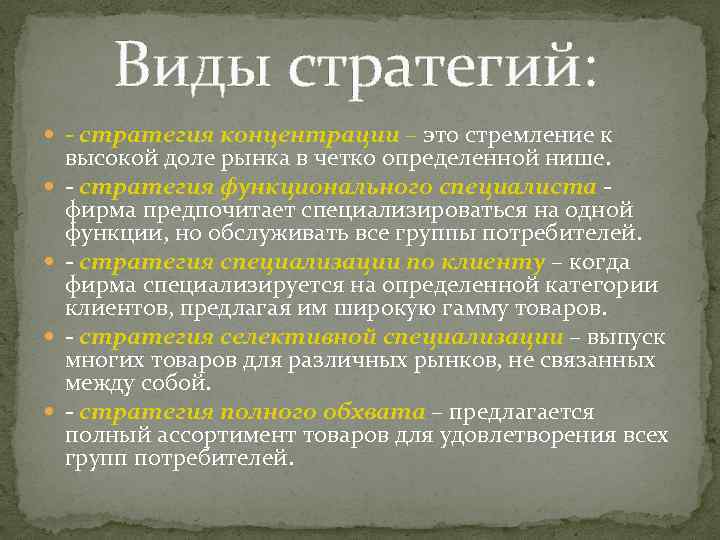 Виды стратегий:

- стратегия концентрации – это стремление к высокой доле рынка в четко определенной нише.

- стратегия функционального специалиста - фирма предпочитает специализироваться на одной функции, но обслуживать все группы потребителей.

- стратегия специализации по клиенту – когда фирма специализируется на определенной категории клиентов, предлагая им широкую гамму товаров.

- стратегия селективной специализации – выпуск многих товаров для различных рынков, не связанных между собой.

- стратегия полного обхвата – предлагается полный ассортимент товаров для удовлетворения всех групп потребителей.